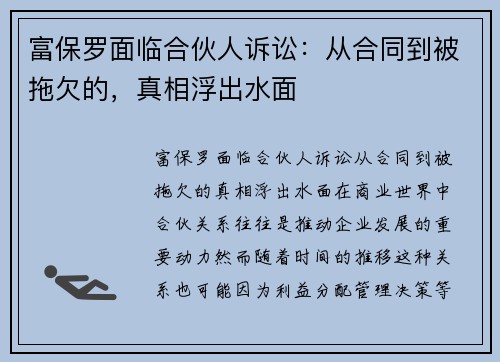 富保罗面临合伙人诉讼：从合同到被拖欠的，真相浮出水面

富保罗面临合伙人诉讼从合同到被拖欠的真相浮出水面在商业世界中合伙关系往往是推动企业发展的重要动力然而随着时间的推移这种关系也可能因为利益分配管理决策等